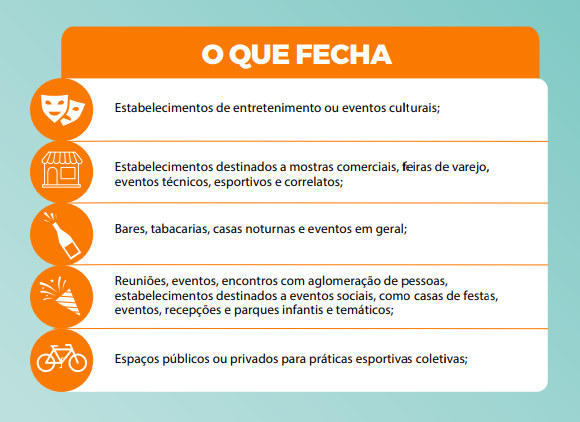 O QUE FECHA

Estabelecimentos de entretenimento ou eventos culturais;

Estabelecimentos destinados a mostras comerciais, feiras de varejo, eventos técnicos, esportivos e correlatos;

Bares, tabacarias, casas noturnas e eventos em geral;

Reuniões, eventos, encontros com aglomeração de pessoas, estabelecimentos destinados a eventos sociais, como casas de festas, eventos, recepções e parques infantis e temáticos;

Espaços públicos ou privados para práticas esportivas coletivas;